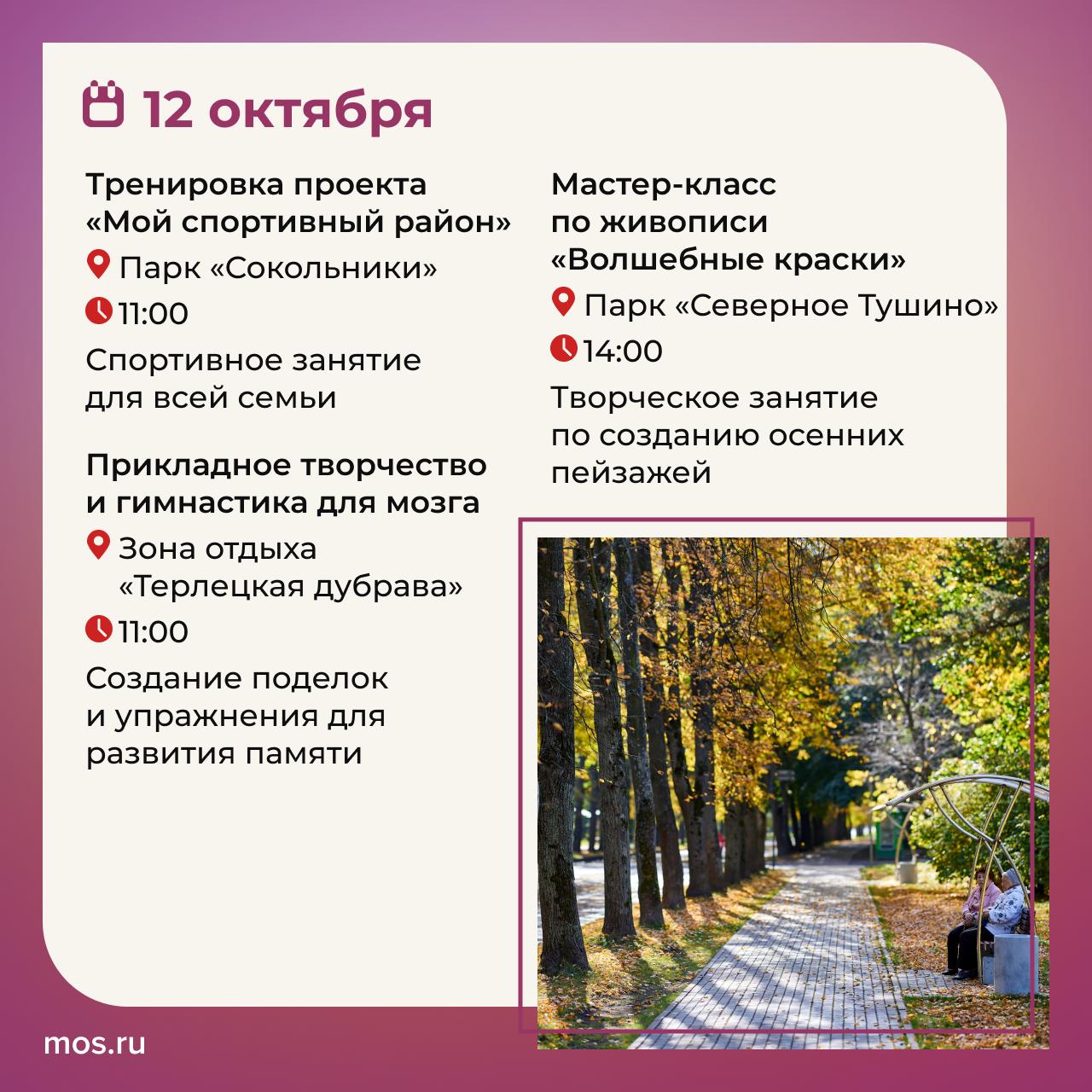 12 октября

Тренировка проекта «Мой спортивный район»

Парк «Сокольники»

11:00

Спортивное занятие для всей семьи

Прикладное творчество и гимнастика для мозга

Зона отдыха «Терлецкая дубрава»

11:00

Создание поделок и упражнения для развития памяти

Мастер-класс по живописи «Волшебные краски»

Парк «Северное Тушино»

14:00

Творческое занятие по созданию осенних пейзажей

mos.ru